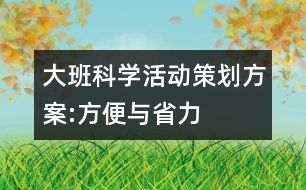 大班科学活动策划方案:方便与省力